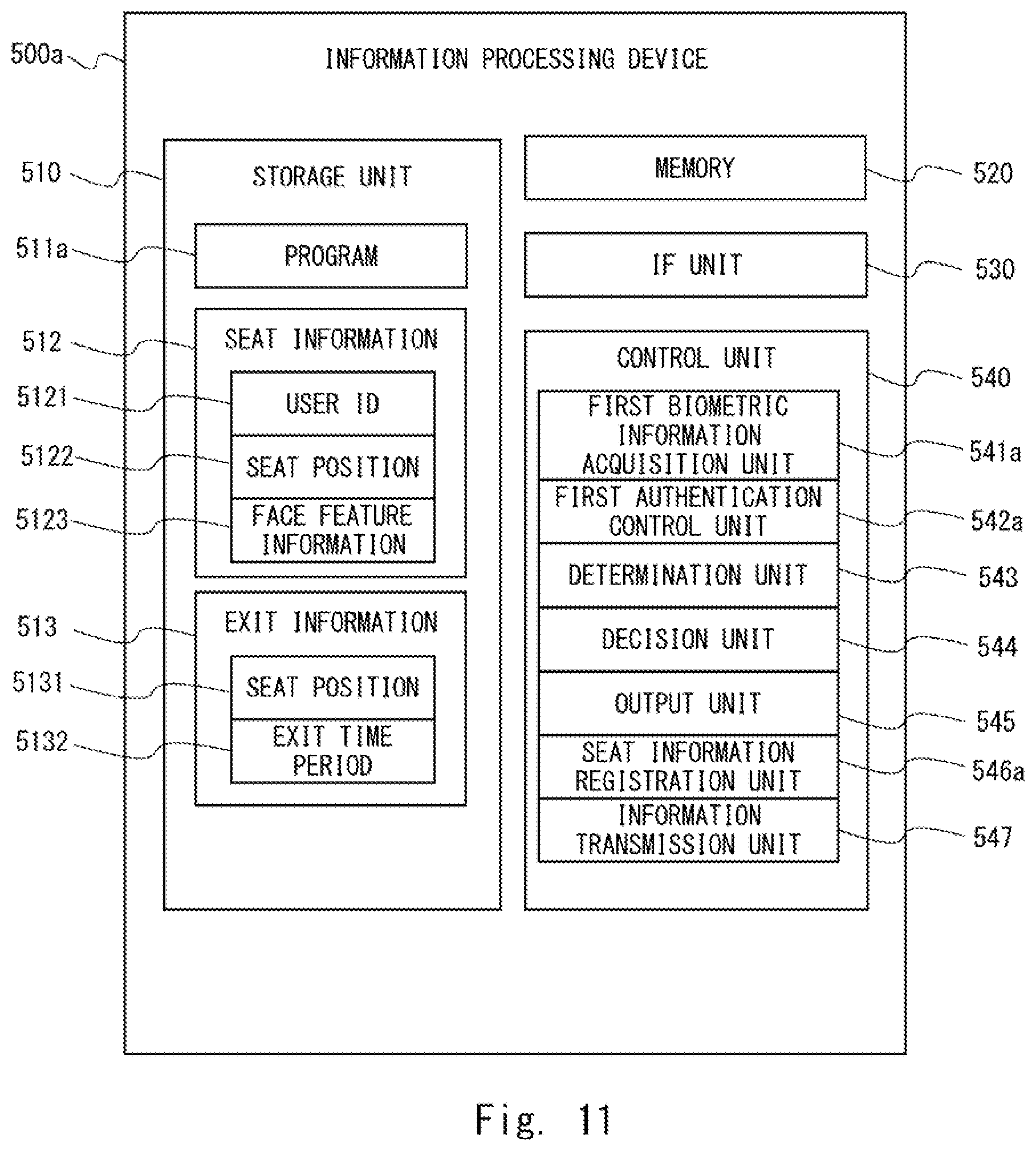 500a

INFORMATION PROCESSING DEVICE

510

STORAGE UNIT

511a

PROGRAM

512

SEAT INFORMATION

5121

USER ID

5122

SEAT POSITION

5123

FACE FEATURE INFORMATION

513

EXIT INFORMATION

5131

SEAT POSITION

5132

EXIT TIME PERIOD

MEMORY

520

IF UNIT

530

CONTROL UNIT

540

FIRST BIOMETRIC INFORMATION ACQUISITION UNIT

541a

FIRST AUTHENTICATION CONTROL UNIT

542a

DETERMINATION UNIT

543

DECISION UNIT

544

OUTPUT UNIT

545

SEAT INFORMATION REGISTRATION UNIT

546a

INFORMATION TRANSMISSION UNIT

547

Fig. 11